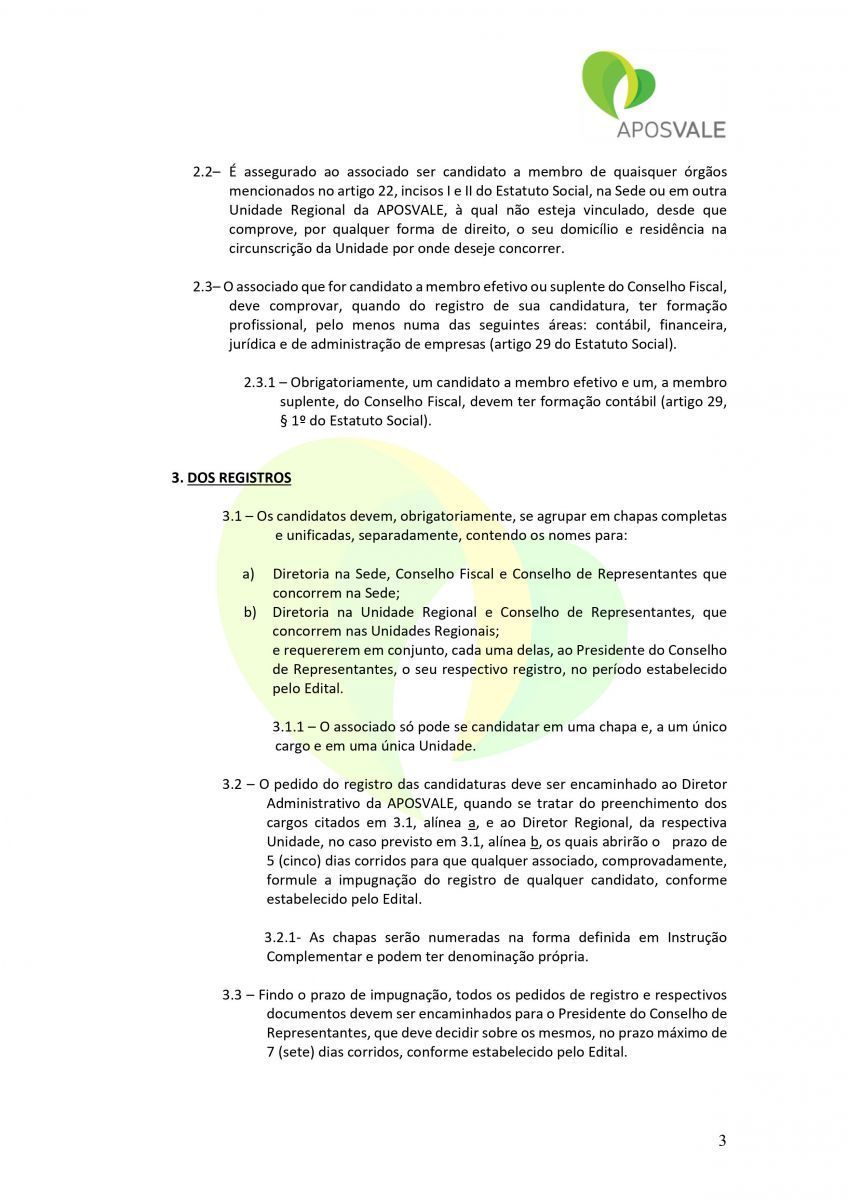 APOSVALE

2.2– É assegurado ao associado ser candidato a membro de quaisquer órgãos mencionados no artigo 22, incisos I e II do Estatuto Social, na Sede ou em outra Unidade Regional da APOSVALE, à qual não esteja vinculado, desde que comprove, por qualquer forma de direito, o seu domicílio e residência na circunscrição da Unidade por onde deseje concorrer.

2.3– O associado que for candidato a membro efetivo ou suplente do Conselho Fiscal, deve comprovar, quando do registro de sua candidatura, ter formação profissional, pelo menos numa das seguintes áreas: contábil, financeira, jurídica e de administração de empresas (artigo 29 do Estatuto Social).

2.3.1 – Obrigatoriamente, um candidato a membro efetivo e um, a membro suplente, do Conselho Fiscal, devem ter formação contábil (artigo 29, § 1º do Estatuto Social).

3. DOS REGISTROS

3.1 – Os candidatos devem, obrigatoriamente, se agrupar em chapas completas e unificadas, separadamente, contendo os nomes para:

a) Diretoria na Sede, Conselho Fiscal e Conselho de Representantes que concorrem na Sede;
b) Diretoria na Unidade Regional e Conselho de Representantes, que concorrem nas Unidades Regionais;
e requererem em conjunto, cada uma delas, ao Presidente do Conselho de Representantes, o seu respectivo registro, no período estabelecido pelo Edital.

3.1.1 – O associado só pode se candidatar em uma chapa e, a um único cargo e em uma única Unidade.

3.2 – O pedido do registro das candidaturas deve ser encaminhado ao Diretor Administrativo da APOSVALE, quando se tratar do preenchimento dos cargos citados em 3.1, alínea a, e ao Diretor Regional, da respectiva Unidade, no caso previsto em 3.1, alínea b, os quais abrirão o prazo de 5 (cinco) dias corridos para que qualquer associado, comprovadamente, formule a impugnação do registro de qualquer candidato, conforme estabelecido pelo Edital.

3.2.1- As chapas serão numeradas na forma definida em Instrução Complementar e podem ter denominação própria.

3.3 – Findo o prazo de impugnação, todos os pedidos de registro e respectivos documentos devem ser encaminhados para o Presidente do Conselho de Representantes, que deve decidir sobre os mesmos, no prazo máximo de 7 (sete) dias corridos, conforme estabelecido pelo Edital.

3